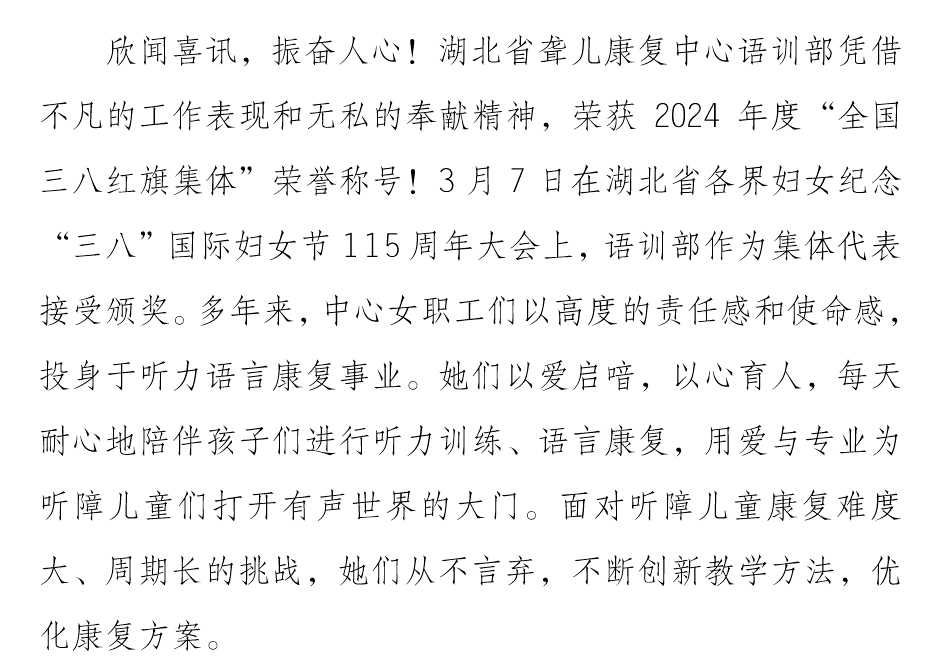 欣闻喜讯，振奋人心！湖北省聋儿康复中心语训部凭借不凡的工作表现和无私的奉献精神，荣获 2024 年度“全国三八红旗集体”荣誉称号！3 月 7 日在湖北省各界妇女纪念“三八”国际妇女节 115 周年大会上，语训部作为集体代表接受颁奖。多年来，中心女职工们以高度的责任感和使命感，投身于听力语言康复事业。她们以爱启喑，以心育人，每天耐心地陪伴孩子们进行听力训练、语言康复，用爱与专业为听障儿童们打开有声世界的大门。面对听障儿童康复难度大、周期长的挑战，她们从不言弃，不断创新教学方法，优化康复方案。